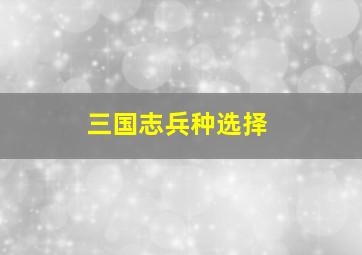 三国志兵种选择